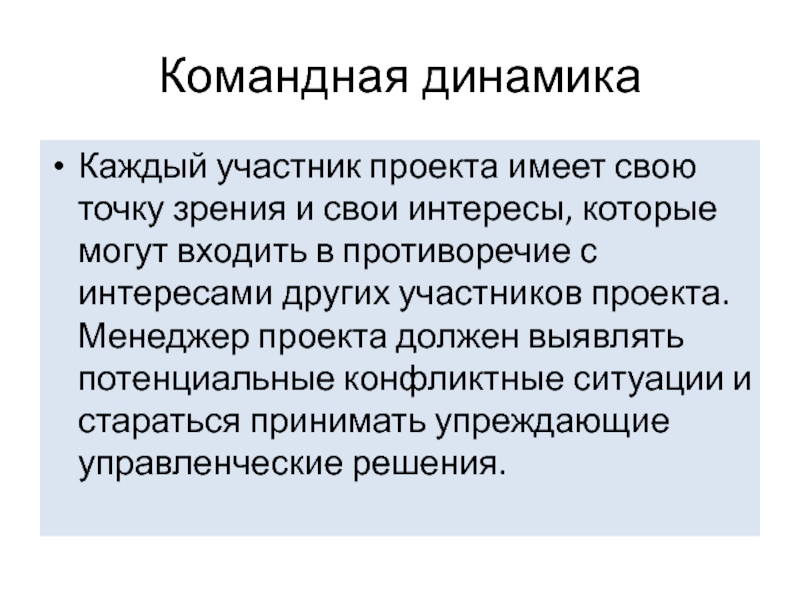 Командная динамика

• Каждый участник проекта имеет свою точку зрения и свои интересы, которые могут входить в противоречие с интересами других участников проекта. Менеджер проекта должен выявлять потенциальные конфликтные ситуации и стараться принимать упреждающие управленческие решения.